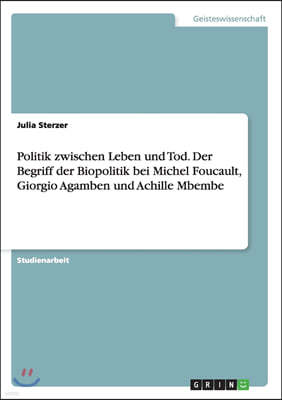 Geisteswissenschaft

Julia Sterzer

Politik zwischen Leben und Tod. Der Begriff der Biopolitik bei Michel Foucault, Giorgio Agamben und Achille Mbembe

Studienarbeit

GRIN